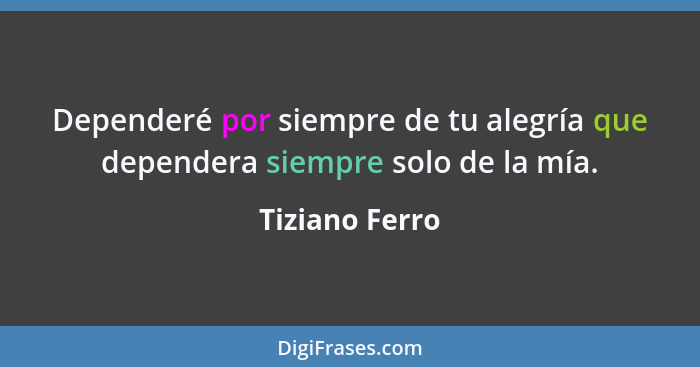 Dependeré por siempre de tu alegría que dependera siempre solo de la mía.

Tiziano Ferro

DigiFrases.com